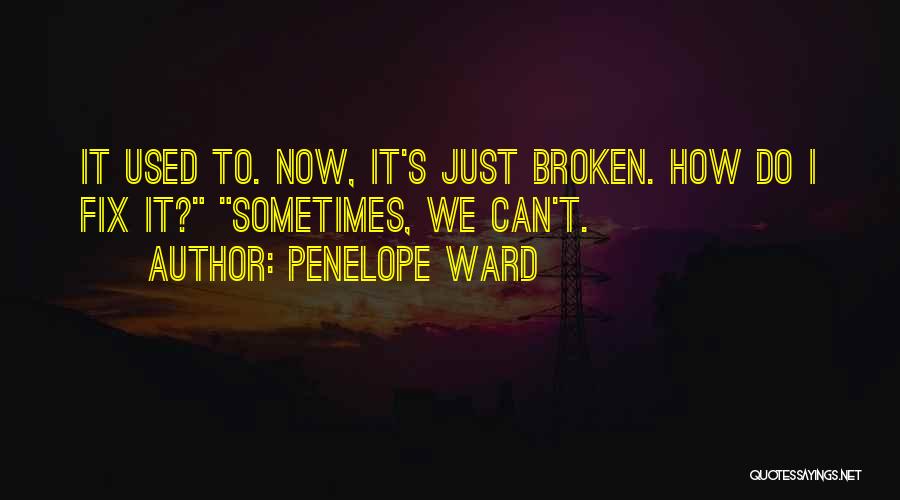 IT USED TO. NOW, IT'S JUST BROKEN. HOW DO I FIX IT?" "SOMETIMES, WE CAN'T.
AUTHOR: PENELOPE WARD

QUOTESSAYINGS.NET